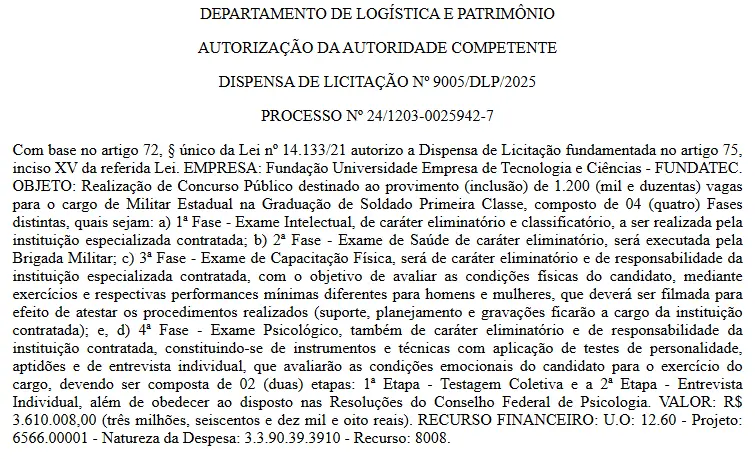 DEPARTAMENTO DE LOGÍSTICA E PATRIMÔNIO

AUTORIZAÇÃO DA AUTORIDADE COMPETENTE

DISPENSA DE LICITAÇÃO Nº 9005/DLP/2025

PROCESSO Nº 24/1203-0025942-7

Com base no artigo 72, § único da Lei nº 14.133/21 autorizo a Dispensa de Licitação fundamentada no artigo 75, inciso XV da referida Lei. EMPRESA: Fundação Universidade Empresa de Tecnologia e Ciências - FUNDATEC. OBJETO: Realização de Concurso Público destinado ao provimento (inclusão) de 1.200 (mil e duzentas) vagas para o cargo de Militar Estadual na Graduação de Soldado Primeira Classe, composto de 04 (quatro) Fases distintas, quais sejam: a) 1ª Fase - Exame Intelectual, de caráter eliminatório e classificatório, a ser realizada pela instituição especializada contratada; b) 2ª Fase - Exame de Saúde de caráter eliminatório, será executada pela Brigada Militar; c) 3ª Fase - Exame de Capacitação Física, será de caráter eliminatório e de responsabilidade da instituição especializada contratada, com o objetivo de avaliar as condições físicas do candidato, mediante exercícios e respectivas performances mínimas diferentes para homens e mulheres, que deverá ser filmada para efeito de atestar os procedimentos realizados (suporte, planejamento e gravações ficarão a cargo da instituição contratada); e, d) 4ª Fase - Exame Psicológico, também de caráter eliminatório e de responsabilidade da instituição contratada, constituindo-se de instrumentos e técnicas com aplicação de testes de personalidade, aptidões e de entrevista individual, que avaliarão as condições emocionais do candidato para o exercício do cargo, devendo ser composta de 02 (duas) etapas: 1ª Etapa - Testagem Coletiva e a 2ª Etapa - Entrevista Individual, além de obedecer ao disposto nas Resoluções do Conselho Federal de Psicologia. VALOR: R$ 3.610.008,00 (três milhões, seiscentos e dez mil e oito reais). RECURSO FINANCEIRO: U.O: 12.60 - Projeto: 6566.00001 - Natureza da Despesa: 3.3.90.39.3910 - Recurso: 8008.